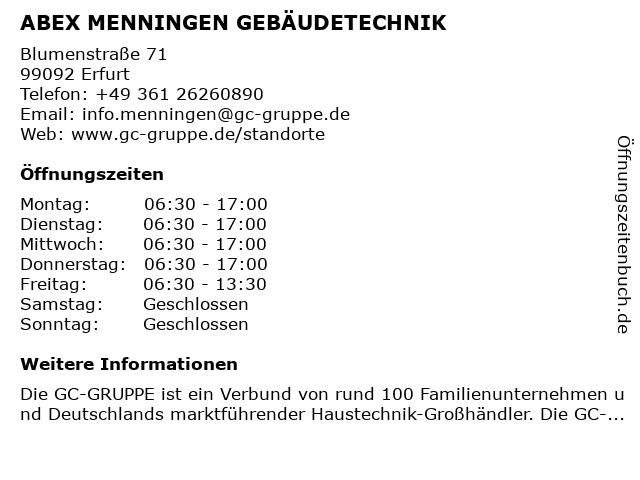 ABEX MENNINGEN GEBÄUDETECHNIK

Blumenstraße 71
99092 Erfurt
Telefon: +49 361 26260890
Email: info.menningen@gc-gruppe.de
Web: www.gc-gruppe.de/standorte

Öffnungszeiten

| Montag: | 06:30 - 17:00 |
|---|---|
| Dienstag: | 06:30 - 17:00 |
| Mittwoch: | 06:30 - 17:00 |
| Donnerstag: | 06:30 - 17:00 |
| Freitag: | 06:30 - 13:30 |
| Samstag: | Geschlossen |
| Sonntag: | Geschlossen |

Weitere Informationen

Die GC-GRUPPE ist ein Verbund von rund 100 Familienunternehmen u nd Deutschlands marktführender Haustechnik-Großhändler. Die GC-...

Öffnungszeitenbuch.de